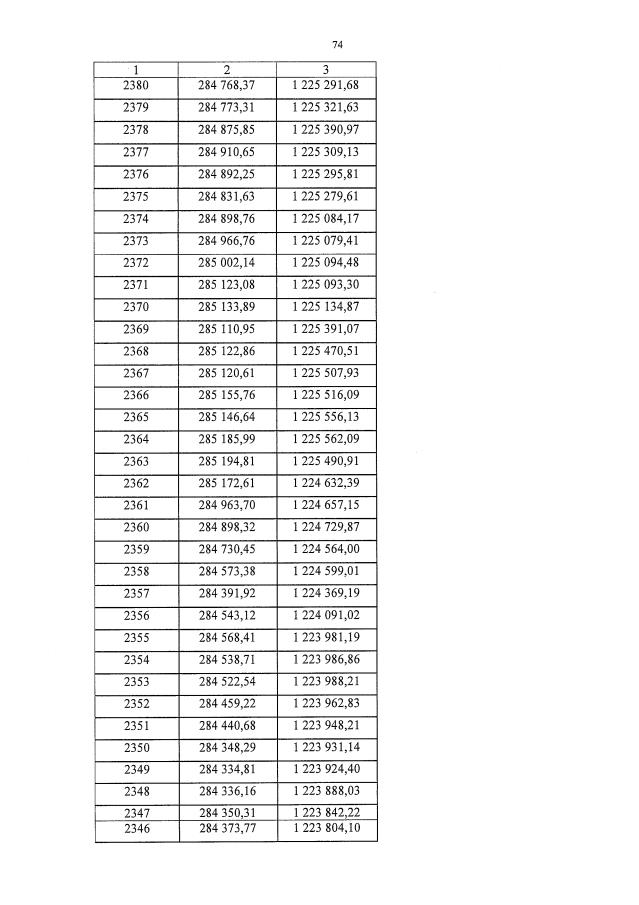 74

| 1 | 2 | 3 |
|---|---|---|
| 2380 | 284 768,37 | 1 225 291,68 |
| 2379 | 284 773,31 | 1 225 321,63 |
| 2378 | 284 875,85 | 1 225 390,97 |
| 2377 | 284 910,65 | 1 225 309,13 |
| 2376 | 284 892,25 | 1 225 295,81 |
| 2375 | 284 831,63 | 1 225 279,61 |
| 2374 | 284 898,76 | 1 225 084,17 |
| 2373 | 284 966,76 | 1 225 079,41 |
| 2372 | 285 002,14 | 1 225 094,48 |
| 2371 | 285 123,08 | 1 225 093,30 |
| 2370 | 285 133,89 | 1 225 134,87 |
| 2369 | 285 110,95 | 1 225 391,07 |
| 2368 | 285 122,86 | 1 225 470,51 |
| 2367 | 285 120,61 | 1 225 507,93 |
| 2366 | 285 155,76 | 1 225 516,09 |
| 2365 | 285 146,64 | 1 225 556,13 |
| 2364 | 285 185,99 | 1 225 562,09 |
| 2363 | 285 194,81 | 1 225 490,91 |
| 2362 | 285 172,61 | 1 224 632,39 |
| 2361 | 284 963,70 | 1 224 657,15 |
| 2360 | 284 898,32 | 1 224 729,87 |
| 2359 | 284 730,45 | 1 224 564,00 |
| 2358 | 284 573,38 | 1 224 599,01 |
| 2357 | 284 391,92 | 1 224 369,19 |
| 2356 | 284 543,12 | 1 224 091,02 |
| 2355 | 284 568,41 | 1 223 981,19 |
| 2354 | 284 538,71 | 1 223 986,86 |
| 2353 | 284 522,54 | 1 223 988,21 |
| 2352 | 284 459,22 | 1 223 962,83 |
| 2351 | 284 440,68 | 1 223 948,21 |
| 2350 | 284 348,29 | 1 223 931,14 |
| 2349 | 284 334,81 | 1 223 924,40 |
| 2348 | 284 336,16 | 1 223 888,03 |
| 2347 | 284 350,31 | 1 223 842,22 |
| 2346 | 284 373,77 | 1 223 804,10 |